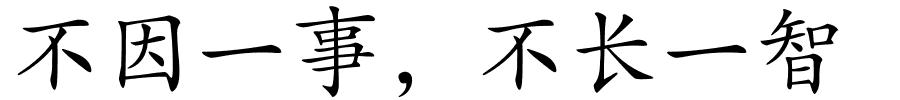 不因一事，不长一智